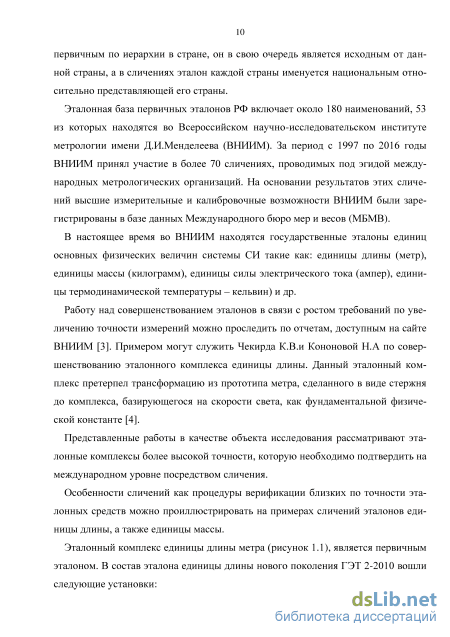 10

первичным по иерархии в стране, он в свою очередь является исходным от данной страны, а в сличениях эталон каждой страны именуется национальным относительно представляющей его страны.

Эталонная база первичных эталонов РФ включает около 180 наименований, 53 из которых находятся во Всероссийском научно-исследовательском институте метрологии имени Д.И.Менделеева (ВНИИМ). За период с 1997 по 2016 годы ВНИИМ принял участие в более 70 сличениях, проводимых под эгидой международных метрологических организаций. На основании результатов этих сличений высшие измерительные и калибровочные возможности ВНИИМ были зарегистрированы в базе данных Международного бюро мер и весов (МБМВ).

В настоящее время во ВНИИМ находятся государственные эталоны единиц основных физических величин системы СИ такие как: единицы длины (метр), единицы массы (килограмм), единицы силы электрического тока (ампер), единицы термодинамической температуры – кельвин) и др.

Работу над совершенствованием эталонов в связи с ростом требований по увеличению точности измерений можно проследить по отчетам, доступным на сайте ВНИИМ [3]. Примером могут служить Чекирда К.В.и Кононовой Н.А по совершенствованию эталонного комплекса единицы длины. Данный эталонный комплекс претерпел трансформацию из прототипа метра, сделанного в виде стержня до комплекса, базирующегося на скорости света, как фундаментальной физической константе [4].

Представленные работы в качестве объекта исследования рассматривают эталонные комплексы более высокой точности, которую необходимо подтвердить на международном уровне посредством сличения.

Особенности сличений как процедуры верификации близких по точности эталонных средств можно проиллюстрировать на примерах сличений эталонов единицы длины, а также единицы массы.

Эталонный комплекс единицы длины метра (рисунок 1.1), является первичным эталоном. В состав эталона единицы длины нового поколения ГЭТ 2-2010 вошли следующие установки:

dsLib.net
библиотека диссертаций